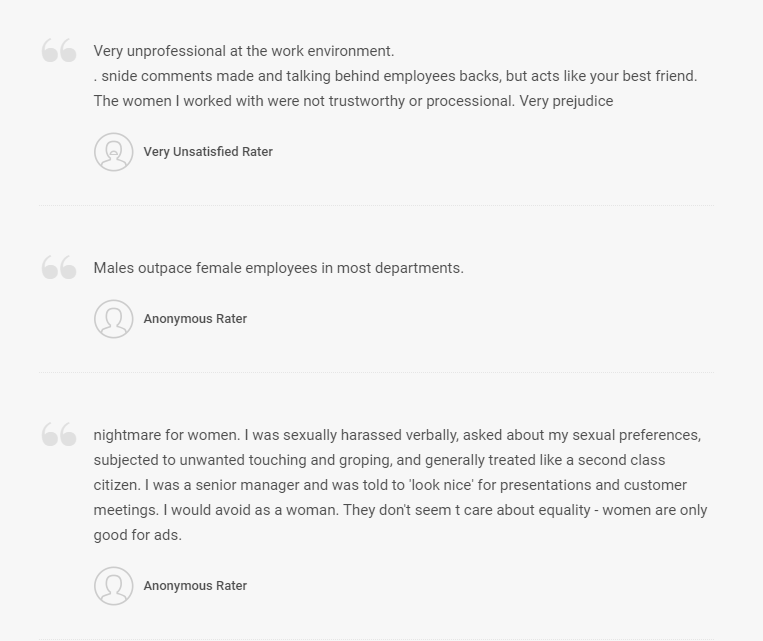 Very unprofessional at the work environment.
. snide comments made and talking behind employees backs, but acts like your best friend. The women I worked with were not trustworthy or processional. Very prejudice

Very Unsatisfied Rater

Males outpace female employees in most departments.

Anonymous Rater

nightmare for women. I was sexually harassed verbally, asked about my sexual preferences, subjected to unwanted touching and groping, and generally treated like a second class citizen. I was a senior manager and was told to 'look nice' for presentations and customer meetings. I would avoid as a woman. They don't seem t care about equality - women are only good for ads.

Anonymous Rater